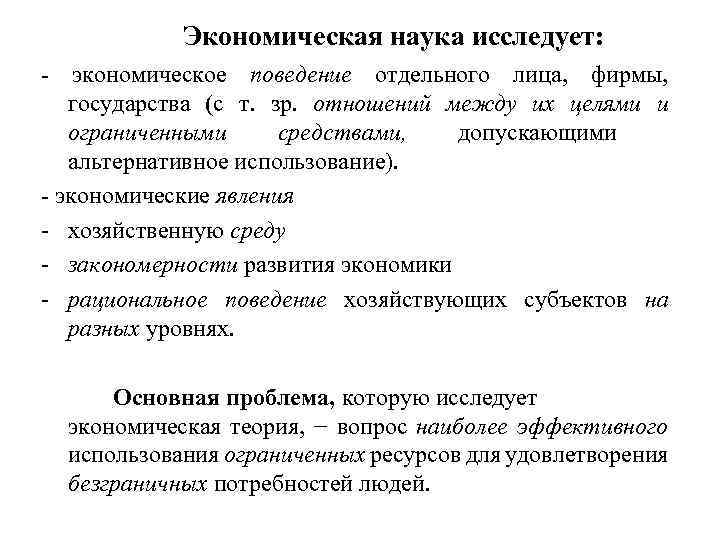 Экономическая наука исследует:

- экономическое поведение отдельного лица, фирмы, государства (с т. зр. отношений между их целями и ограниченными средствами, допускающими альтернативное использование).

- экономические явления

- хозяйственную среду

- закономерности развития экономики

- рациональное поведение хозяйствующих субъектов на разных уровнях.

Основная проблема, которую исследует экономическая теория, − вопрос наиболее эффективного использования ограниченных ресурсов для удовлетворения безграничных потребностей людей.